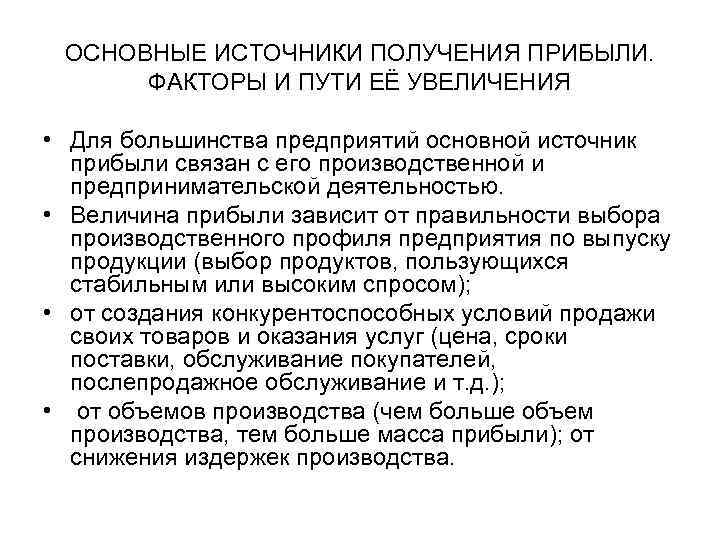 ОСНОВНЫЕ ИСТОЧНИКИ ПОЛУЧЕНИЯ ПРИБЫЛИ. ФАКТОРЫ И ПУТИ ЕЁ УВЕЛИЧЕНИЯ

• Для большинства предприятий основной источник прибыли связан с его производственной и предпринимательской деятельностью.
• Величина прибыли зависит от правильности выбора производственного профиля предприятия по выпуску продукции (выбор продуктов, пользующихся стабильным или высоким спросом);
• от создания конкурентоспособных условий продажи своих товаров и оказания услуг (цена, сроки поставки, обслуживание покупателей, послепродажное обслуживание и т.д.);
• от объемов производства (чем больше объем производства, тем больше масса прибыли); от снижения издержек производства.